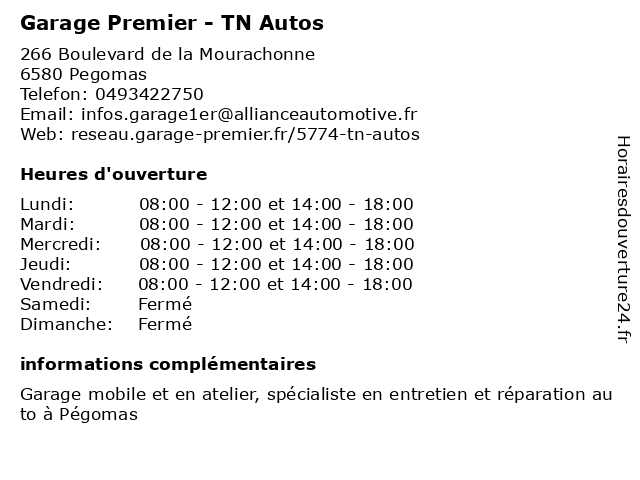 Garage Premier - TN Autos

266 Boulevard de la Mourachonne
6580 Pegomas
Telefon: 0493422750
Email: infos.garage1er@allianceautomotive.fr
Web: reseau.garage-premier.fr/5774-tn-autos

Heures d'ouverture

| | |
|---|---|
| Lundi: | 08:00 - 12:00 et 14:00 - 18:00 |
| Mardi: | 08:00 - 12:00 et 14:00 - 18:00 |
| Mercredi: | 08:00 - 12:00 et 14:00 - 18:00 |
| Jeudi: | 08:00 - 12:00 et 14:00 - 18:00 |
| Vendredi: | 08:00 - 12:00 et 14:00 - 18:00 |
| Samedi: | Fermé |
| Dimanche: | Fermé |

informations complémentaires

Garage mobile et en atelier, spécialiste en entretien et réparation auto à Pégomas

Horairesdouverture24.fr